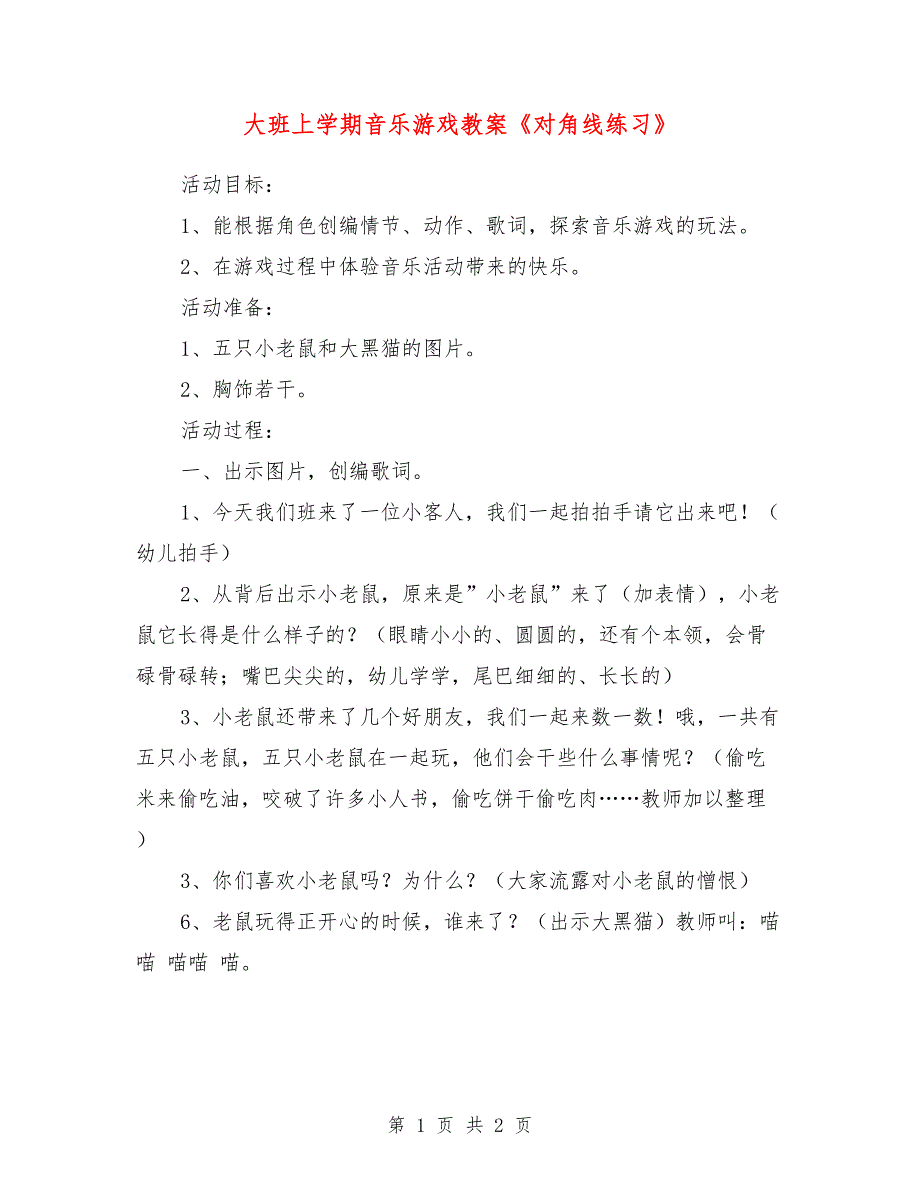 大班上学期音乐游戏教案《对角线练习》

活动目标：

1、能根据角色创编情节、动作、歌词，探索音乐游戏的玩法。

2、在游戏过程中体验音乐活动带来的快乐。

活动准备：

1、五只小老鼠和大黑猫的图片。

2、胸饰若干。

活动过程：

一、出示图片，创编歌词。

1、今天我们班来了一位小客人，我们一起拍拍手请它出来吧！（幼儿拍手）

2、从背后出示小老鼠，原来是”小老鼠”来了（加表情），小老鼠它长得是什么样子的？（眼睛小小的、圆圆的，还有个本领，会骨碌骨碌转；嘴巴尖尖的，幼儿学学，尾巴细细的、长长的）

3、小老鼠还带来了几个好朋友，我们一起来数一数！哦，一共有五只小老鼠，五只小老鼠在一起玩，他们会干些什么事情呢？（偷吃米来偷吃油，咬破了许多小人书，偷吃饼干偷吃肉……教师加以整理）

3、你们喜欢小老鼠吗？为什么？（大家流露对小老鼠的憎恨）

6、老鼠玩得正开心的时候，谁来了？（出示大黑猫）教师叫：喵喵 喵喵 喵。

第 1 页 共 2 页